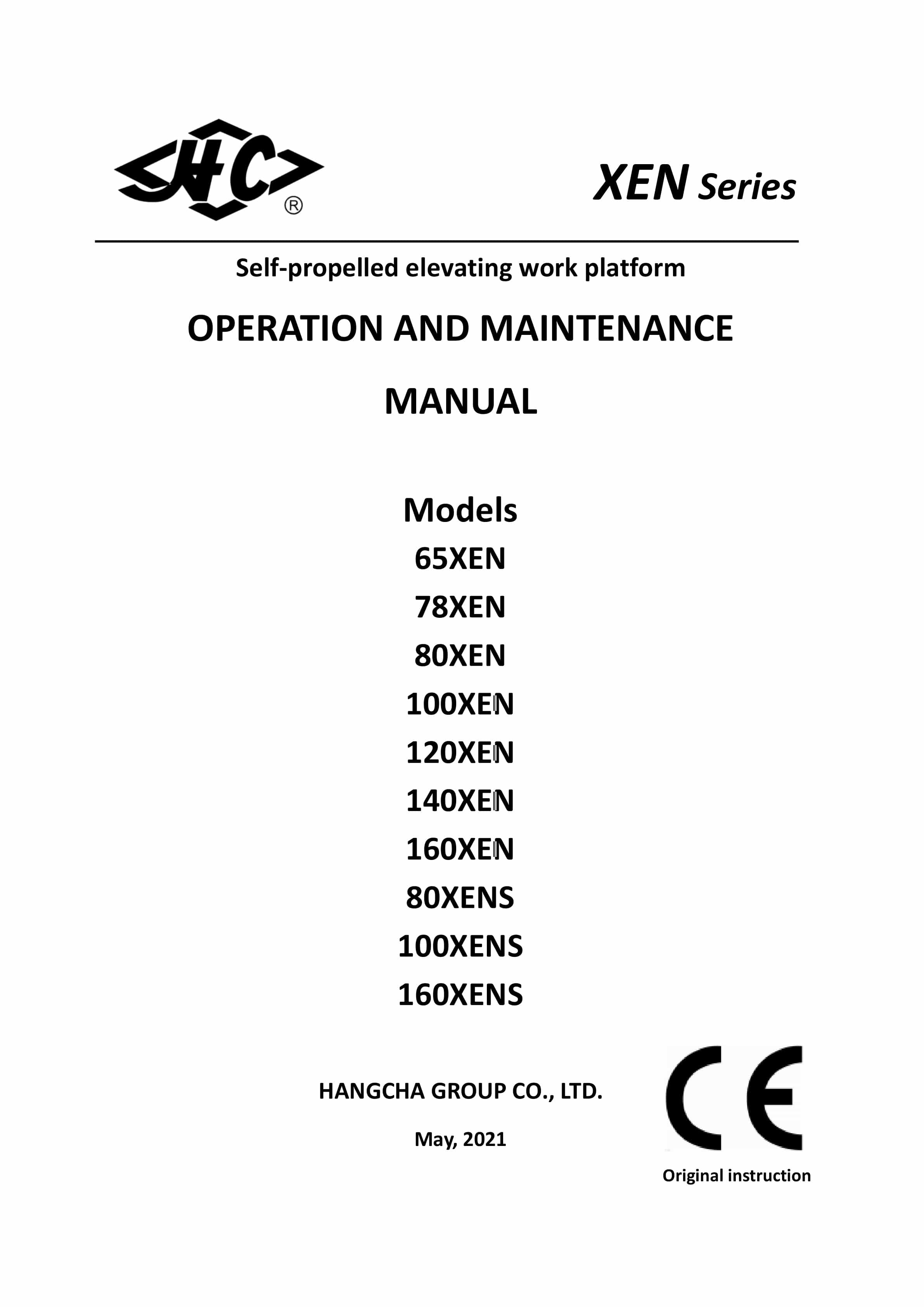 HC ®

XEN Series

Self-propelled elevating work platform

OPERATION AND MAINTENANCE MANUAL

Models
65XEN
78XEN
80XEN
100XEN
120XEN
140XEN
160XEN
80XENS
100XENS
160XENS

HANGCHA GROUP CO., LTD.

May, 2021

CE

Original instruction